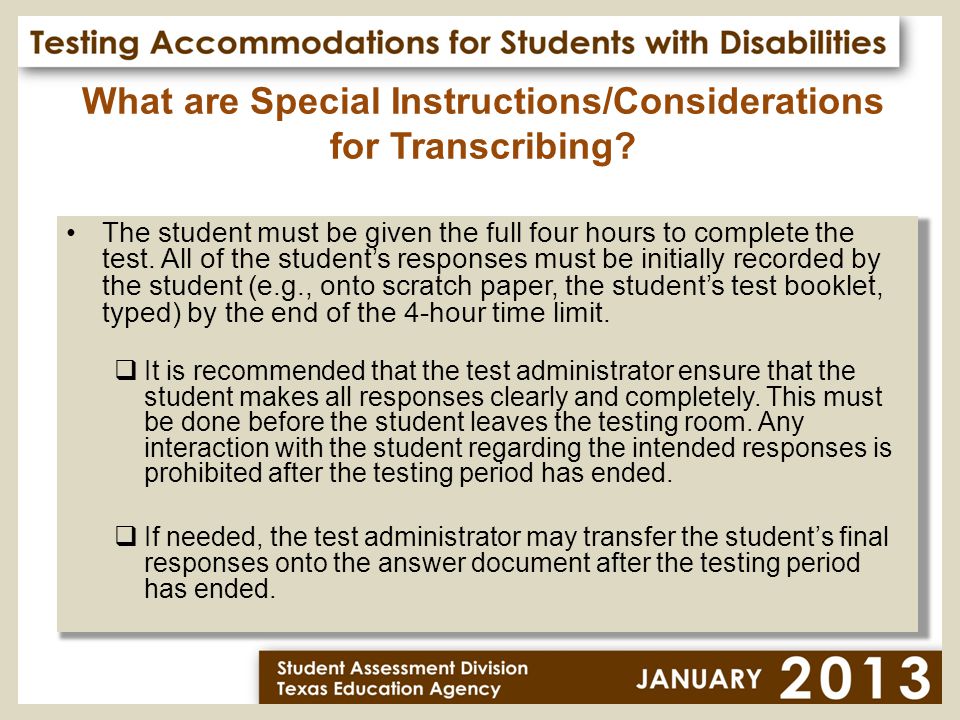 Testing Accommodations for Students with Disabilities

What are Special Instructions/Considerations for Transcribing?

• The student must be given the full four hours to complete the test. All of the student's responses must be initially recorded by the student (e.g., onto scratch paper, the student's test booklet, typed) by the end of the 4-hour time limit.

❑ It is recommended that the test administrator ensure that the student makes all responses clearly and completely. This must be done before the student leaves the testing room. Any interaction with the student regarding the intended responses is prohibited after the testing period has ended.

❑ If needed, the test administrator may transfer the student's final responses onto the answer document after the testing period has ended.

Student Assessment Division
Texas Education Agency

JANUARY 2013